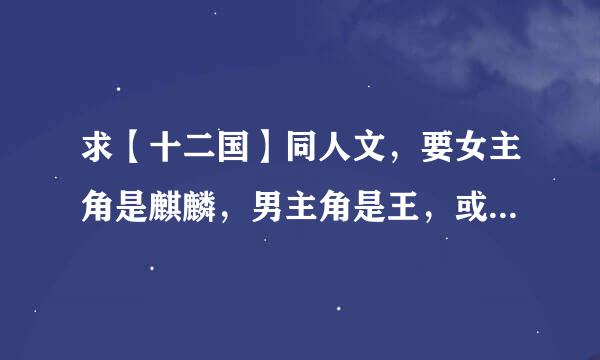 求【十二国】同人文，要女主角是麒麟，男主角是王，或...